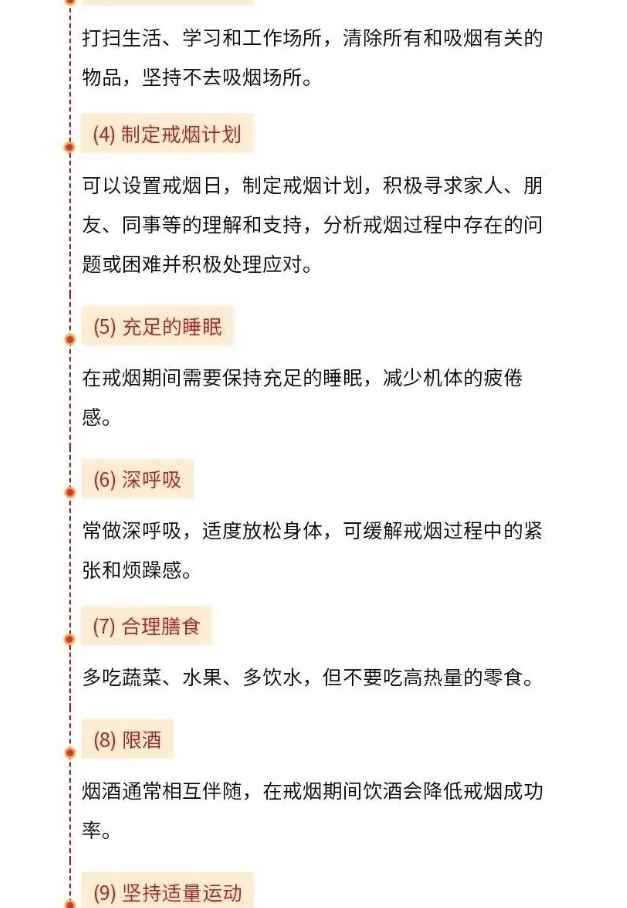 打扫生活、学习和工作场所，清除所有和吸烟有关的物品，坚持不去吸烟场所。

(4) 制定戒烟计划

可以设置戒烟日，制定戒烟计划，积极寻求家人、朋友、同事等的理解和支持，分析戒烟过程中存在的问题或困难并积极处理应对。

(5) 充足的睡眠

在戒烟期间需要保持充足的睡眠，减少机体的疲倦感。

(6) 深呼吸

常做深呼吸，适度放松身体，可缓解戒烟过程中的紧张和烦躁感。

(7) 合理膳食

多吃蔬菜、水果、多饮水，但不要吃高热量的零食。

(8) 限酒

烟酒通常相互伴随，在戒烟期间饮酒会降低戒烟成功率。

(9) 坚持适量运动